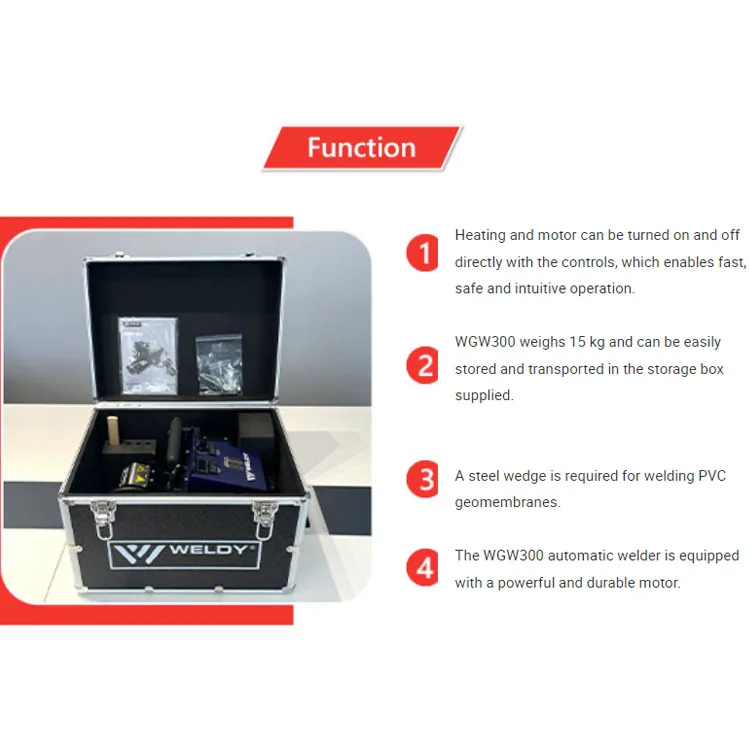 Function

WELDY®

1 Heating and motor can be turned on and off directly with the controls, which enables fast, safe and intuitive operation.

2 WGW300 weighs 15 kg and can be easily stored and transported in the storage box supplied.

3 A steel wedge is required for welding PVC geomembranes.

4 The WGW300 automatic welder is equipped with a powerful and durable motor.